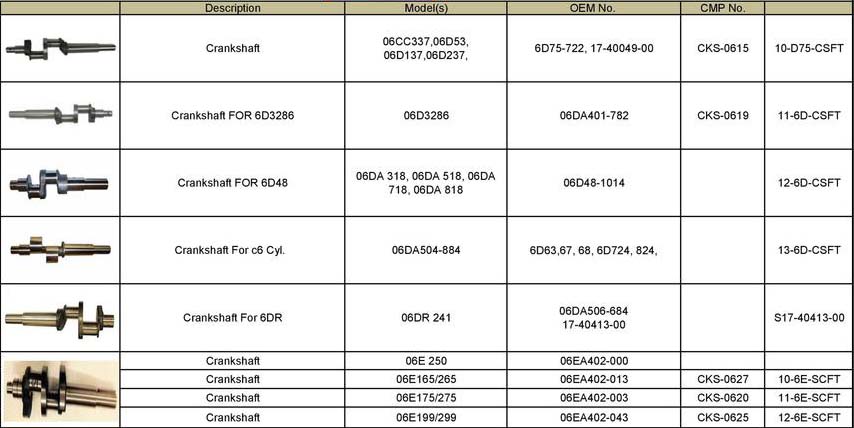 | | Description | Model(s) | OEM No. | CMP No. | |
|---|---|---|---|---|---|
| | Crankshaft | 06CC337,06D53, 06D137,06D237, | 6D75-722, 17-40049-00 | CKS-0615 | 10-D75-CSFT |
| | Crankshaft FOR 6D3286 | 06D3286 | 06DA401-782 | CKS-0619 | 11-6D-CSFT |
| | Crankshaft FOR 6D48 | 06DA 318, 06DA 518, 06DA 718, 06DA 818 | 06D48-1014 | | 12-6D-CSFT |
| | Crankshaft For c6 Cyl. | 06DA504-884 | 6D63,67, 68, 6D724, 824, | | 13-6D-CSFT |
| | Crankshaft For 6DR | 06DR 241 | 06DA506-684 17-40413-00 | | S17-40413-00 |
| | Crankshaft | 06E 250 | 06EA402-000 | | |
| | Crankshaft | 06E165/265 | 06EA402-013 | CKS-0627 | 10-6E-SCFT |
| | Crankshaft | 06E175/275 | 06EA402-003 | CKS-0620 | 11-6E-SCFT |
| | Crankshaft | 06E199/299 | 06EA402-043 | CKS-0625 | 12-6E-SCFT |